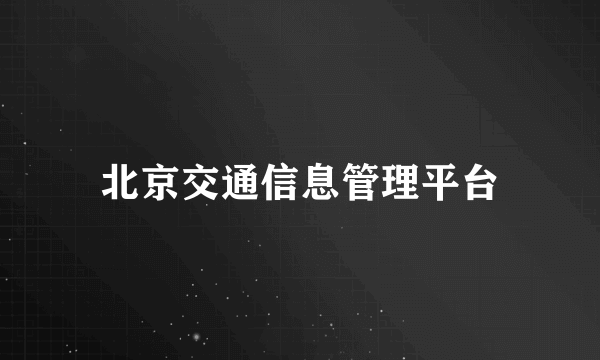 北京交通信息管理平台